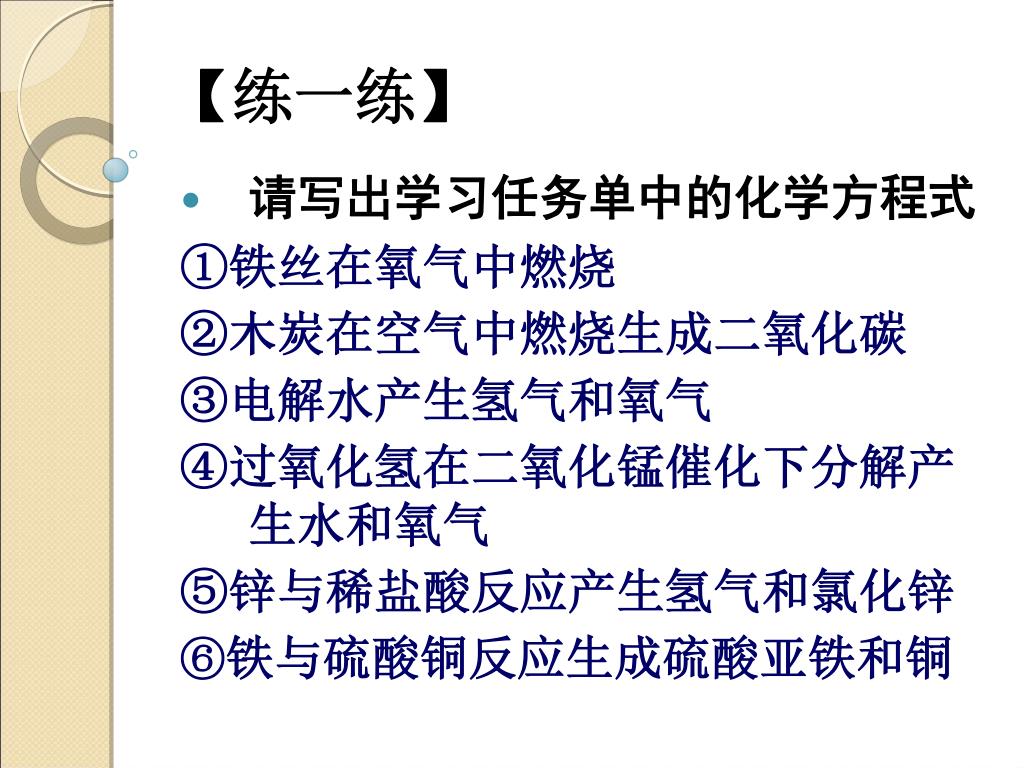 【练一练】

• 请写出学习任务单中的化学方程式

①铁丝在氧气中燃烧

②木炭在空气中燃烧生成二氧化碳

③电解水产生氢气和氧气

④过氧化氢在二氧化锰催化下分解产生水和氧气

⑤锌与稀盐酸反应产生氢气和氯化锌

⑥铁与硫酸铜反应生成硫酸亚铁和铜